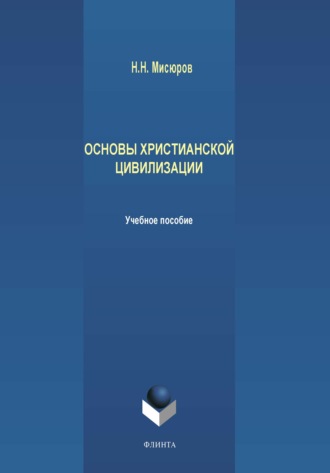 Н.Н. Мисюров

ОСНОВЫ ХРИСТИАНСКОЙ ЦИВИЛИЗАЦИИ

Учебное пособие

ФЛИНТА